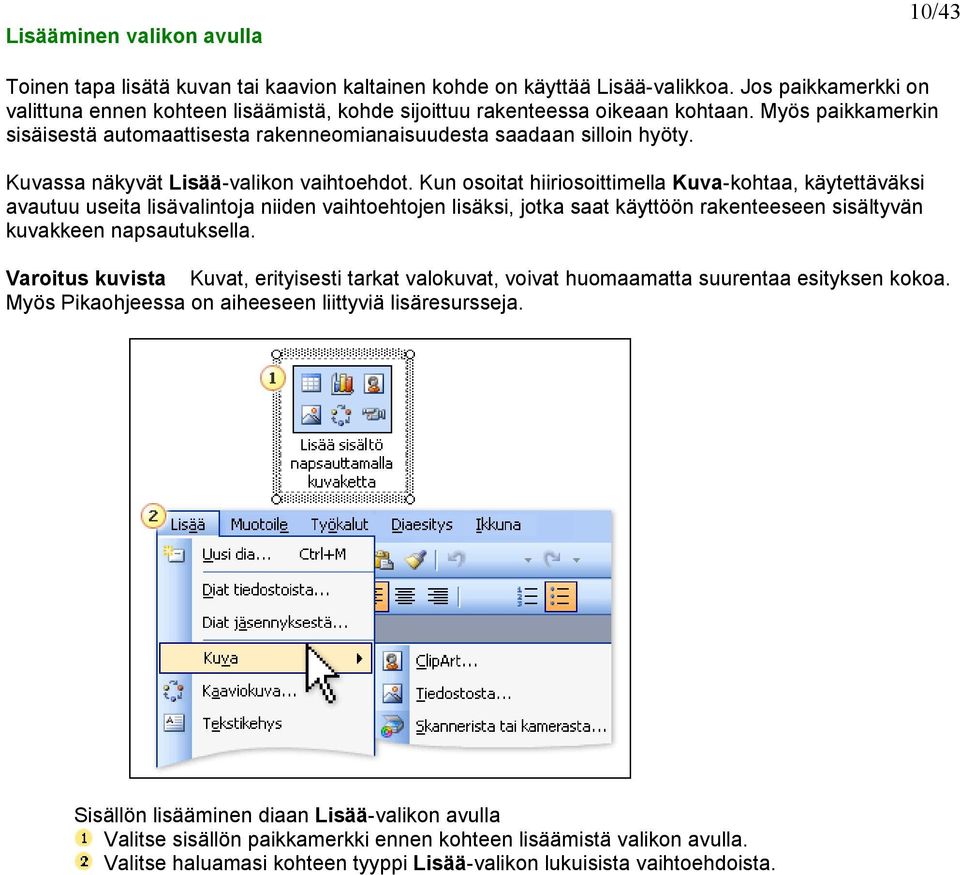 10/43

Lisääminen valikon avulla

Toinen tapa lisätä kuvan tai kaavion kaltainen kohde on käyttää Lisää-valikkoa. Jos paikkamerkki on valittuna ennen kohteen lisäämistä, kohde sijoittuu rakenteessa oikeaan kohtaan. Myös paikkamerkin sisäisestä automaattisesta rakenneomianaisuudesta saadaan silloin hyöty.

Kuvassa näkyvät Lisää-valikon vaihtoehdot. Kun osoitat hiiriosoittimella Kuva-kohtaa, käytettäväksi avautuu useita lisävalintoja niiden vaihtoehtojen lisäksi, jotka saat käyttöön rakenteeseen sisältyvän kuvakkeen napsautuksella.

Varoitus kuvista Kuvat, erityisesti tarkat valokuvat, voivat huomaamatta suurentaa esityksen kokoa. Myös Pikaohjeessa on aiheeseen liittyviä lisäresursseja.

1
Lisää sisältö napsauttamalla kuvaketta

2
Lisää Muotoile Työkalut Diaesitys Ikkuna
Uusi dia... Ctrl+M
Diat tiedostoista...
Diat jäsennyksestä...
Kuva
Kaaviokuva...
Tekstikehys
ClipArt...
Tiedostosta...
Skannerista tai kamerasta...

Sisällön lisääminen diaan Lisää-valikon avulla
1 Valitse sisällön paikkamerkki ennen kohteen lisäämistä valikon avulla.
2 Valitse haluamasi kohteen tyyppi Lisää-valikon lukuisista vaihtoehdoista.